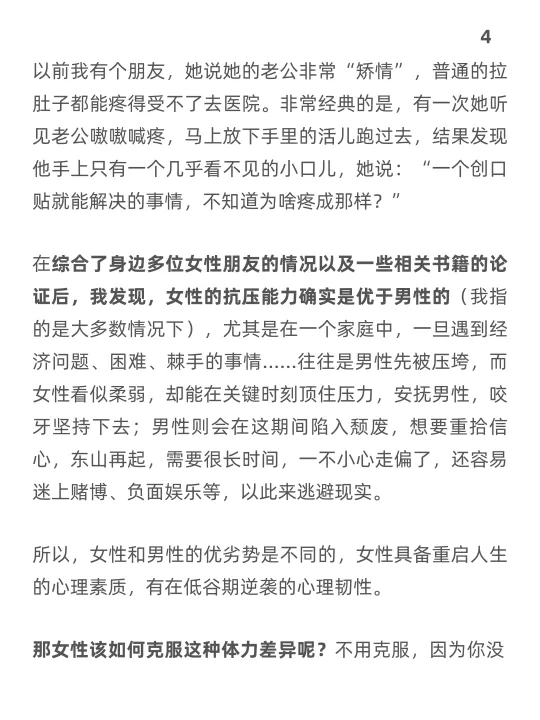 4

以前我有个朋友，她说她的老公非常“矫情”，普通的拉肚子都能疼得受不了去医院。非常经典的是，有一次她听见老公嗷嗷喊疼，马上放下手里的活儿跑过去，结果发现他手上只有一个几乎看不见的小口儿，她说：“一个创口贴就能解决的事情，不知道为啥疼成那样？”

在综合了身边多位女性朋友的情况以及一些相关书籍的论证后，我发现，女性的抗压能力确实是优于男性的（我指的是大多数情况下），尤其是在一个家庭中，一旦遇到经济问题、困难、棘手的事情……往往是男性先被压垮，而女性看似柔弱，却能在关键时刻顶住压力，安抚男性，咬牙坚持下去；男性则会在这期间陷入颓废，想要重拾信心，东山再起，需要很长时间，一不小心走偏了，还容易迷上赌博、负面娱乐等，以此来逃避现实。

所以，女性和男性的优劣势是不同的，女性具备重启人生的心理素质，有在低谷期逆袭的心理韧性。

那女性该如何克服这种体力差异呢？不用克服，因为你没